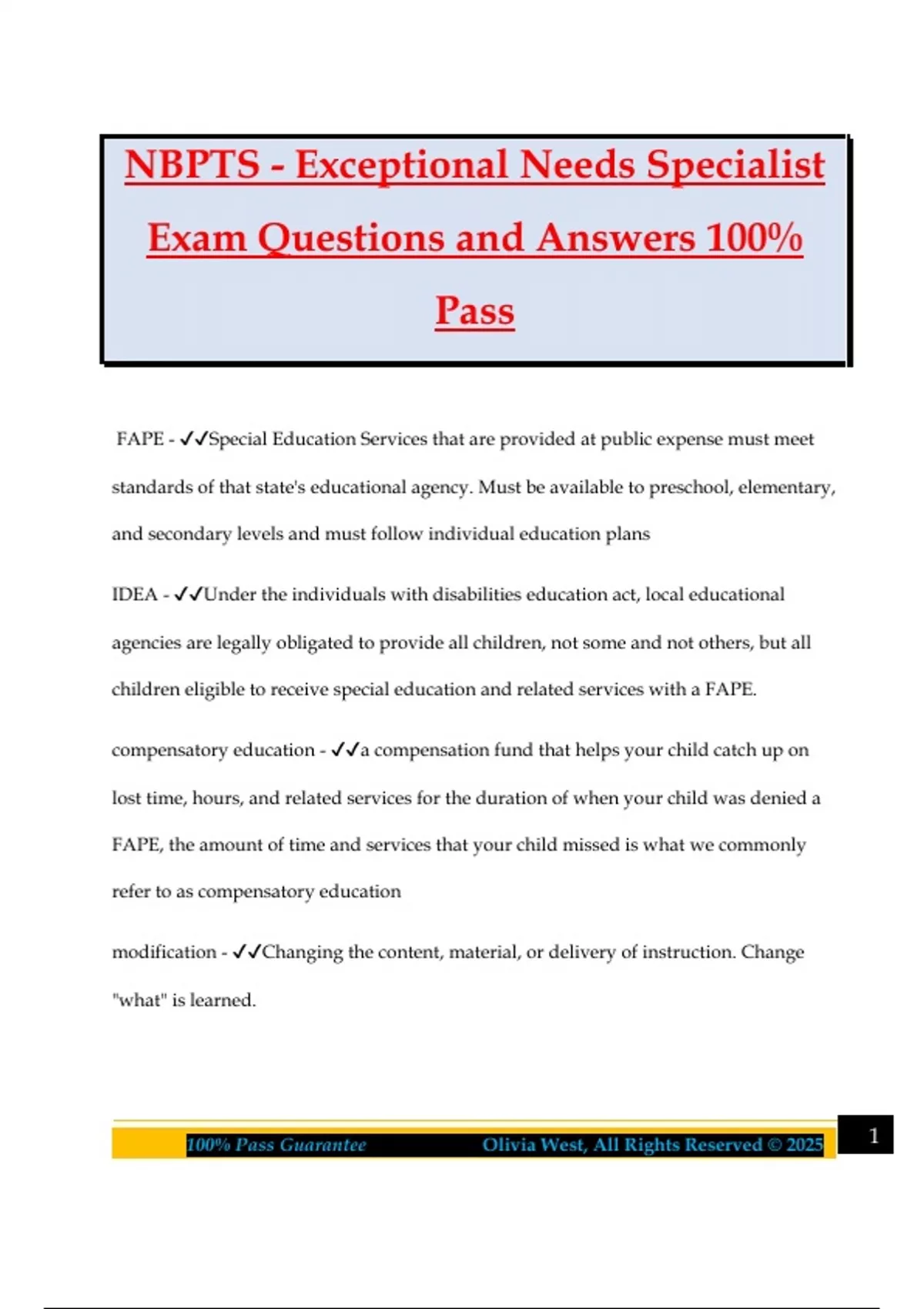 NBPTS - Exceptional Needs Specialist Exam Questions and Answers 100% Pass

FAPE - ✓✓Special Education Services that are provided at public expense must meet standards of that state's educational agency. Must be available to preschool, elementary, and secondary levels and must follow individual education plans

IDEA - ✓✓Under the individuals with disabilities education act, local educational agencies are legally obligated to provide all children, not some and not others, but all children eligible to receive special education and related services with a FAPE.

compensatory education - ✓✓a compensation fund that helps your child catch up on lost time, hours, and related services for the duration of when your child was denied a FAPE, the amount of time and services that your child missed is what we commonly refer to as compensatory education

modification - ✓✓Changing the content, material, or delivery of instruction. Change "what" is learned.

100% Pass Guarantee Olivia West, All Rights Reserved © 2025

1